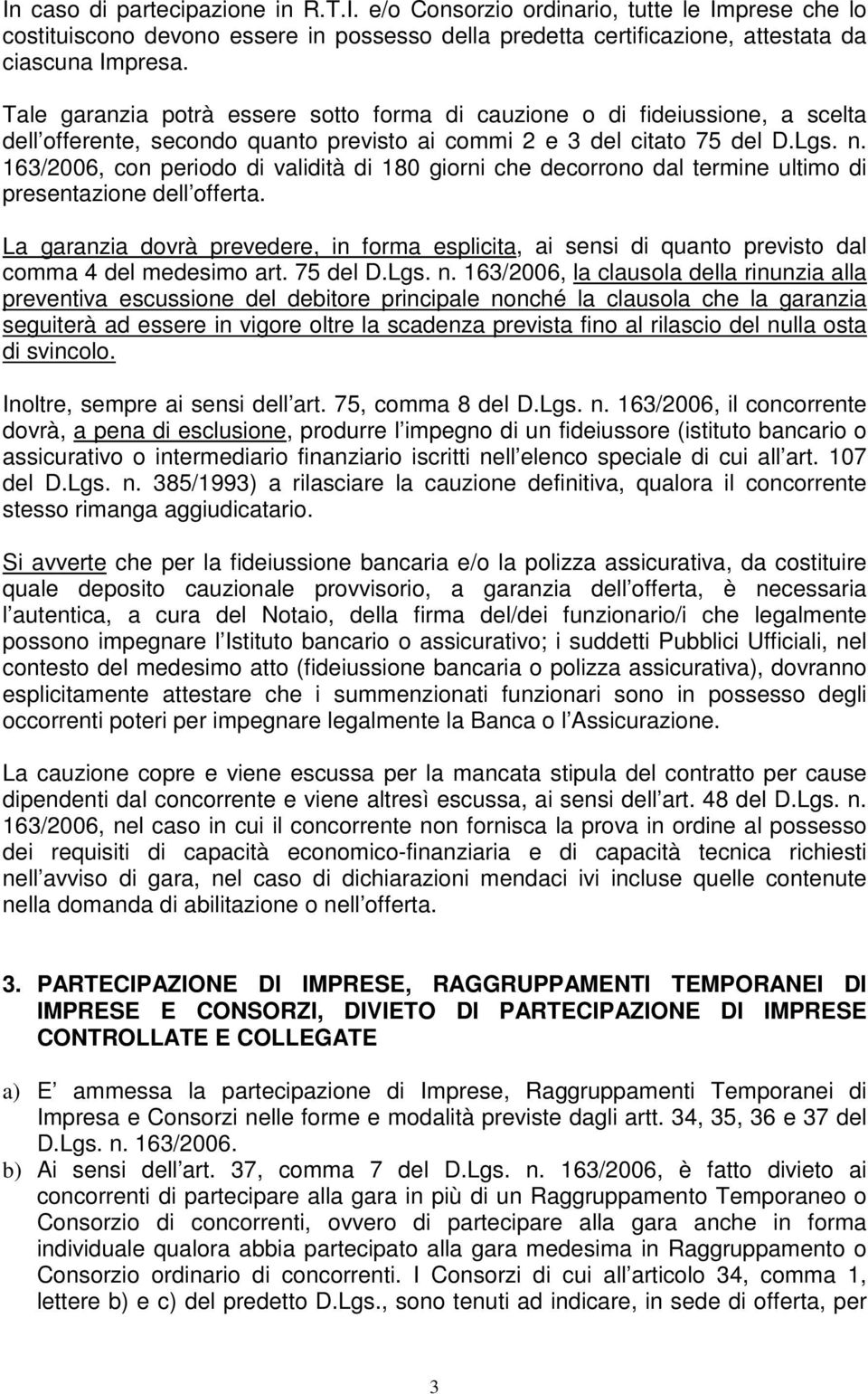 In caso di partecipazione in R.T.I. e/o Consorzio ordinario, tutte le Imprese che lo costituiscono devono essere in possesso della predetta certificazione, attestata da ciascuna Impresa.

Tale garanzia potrà essere sotto forma di cauzione o di fideiussione, a scelta dell offerente, secondo quanto previsto ai commi 2 e 3 del citato 75 del D.Lgs. n. 163/2006, con periodo di validità di 180 giorni che decorrono dal termine ultimo di presentazione dell offerta.

La garanzia dovrà prevedere, in forma esplicita, ai sensi di quanto previsto dal comma 4 del medesimo art. 75 del D.Lgs. n. 163/2006, la clausola della rinunzia alla preventiva escussione del debitore principale nonché la clausola che la garanzia seguiterà ad essere in vigore oltre la scadenza prevista fino al rilascio del nulla osta di svincolo.

Inoltre, sempre ai sensi dell art. 75, comma 8 del D.Lgs. n. 163/2006, il concorrente dovrà, a pena di esclusione, produrre l impegno di un fideiussore (istituto bancario o assicurativo o intermediario finanziario iscritti nell elenco speciale di cui all art. 107 del D.Lgs. n. 385/1993) a rilasciare la cauzione definitiva, qualora il concorrente stesso rimanga aggiudicatario.

Si avverte che per la fideiussione bancaria e/o la polizza assicurativa, da costituire quale deposito cauzionale provvisorio, a garanzia dell offerta, è necessaria l autentica, a cura del Notaio, della firma del/dei funzionario/i che legalmente possono impegnare l Istituto bancario o assicurativo; i suddetti Pubblici Ufficiali, nel contesto del medesimo atto (fideiussione bancaria o polizza assicurativa), dovranno esplicitamente attestare che i summenzionati funzionari sono in possesso degli occorrenti poteri per impegnare legalmente la Banca o l Assicurazione.

La cauzione copre e viene escussa per la mancata stipula del contratto per cause dipendenti dal concorrente e viene altresì escussa, ai sensi dell art. 48 del D.Lgs. n. 163/2006, nel caso in cui il concorrente non fornisca la prova in ordine al possesso dei requisiti di capacità economico-finanziaria e di capacità tecnica richiesti nell avviso di gara, nel caso di dichiarazioni mendaci ivi incluse quelle contenute nella domanda di abilitazione o nell offerta.

3. PARTECIPAZIONE DI IMPRESE, RAGGRUPPAMENTI TEMPORANEI DI IMPRESE E CONSORZI, DIVIETO DI PARTECIPAZIONE DI IMPRESE CONTROLLATE E COLLEGATE

a) E ammessa la partecipazione di Imprese, Raggruppamenti Temporanei di Impresa e Consorzi nelle forme e modalità previste dagli artt. 34, 35, 36 e 37 del D.Lgs. n. 163/2006.
b) Ai sensi dell art. 37, comma 7 del D.Lgs. n. 163/2006, è fatto divieto ai concorrenti di partecipare alla gara in più di un Raggruppamento Temporaneo o Consorzio di concorrenti, ovvero di partecipare alla gara anche in forma individuale qualora abbia partecipato alla gara medesima in Raggruppamento o Consorzio ordinario di concorrenti. I Consorzi di cui all articolo 34, comma 1, lettere b) e c) del predetto D.Lgs., sono tenuti ad indicare, in sede di offerta, per

3